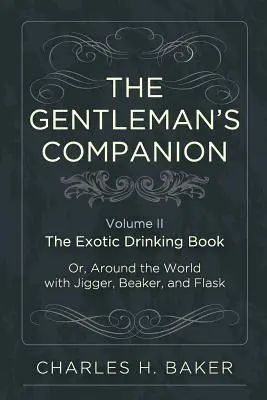 THE GENTLEMAN'S COMPANION

Volume II
The Exotic Drinking Book

Or, Around the World with Jigger, Beaker, and Flask

CHARLES H. BAKER